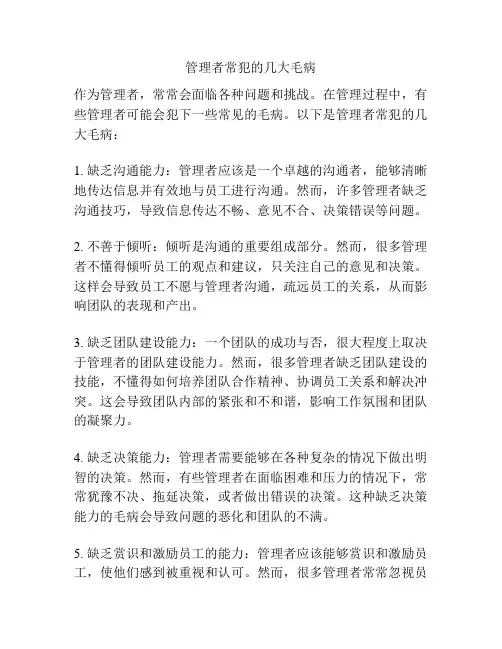 管理者常犯的几大毛病

作为管理者，常常会面临各种问题和挑战。在管理过程中，有些管理者可能会犯下一些常见的毛病。以下是管理者常犯的几大毛病：

1. 缺乏沟通能力：管理者应该是一个卓越的沟通者，能够清晰地传达信息并有效地与员工进行沟通。然而，许多管理者缺乏沟通技巧，导致信息传达不畅、意见不合、决策错误等问题。

2. 不善于倾听：倾听是沟通的重要组成部分。然而，很多管理者不懂得倾听员工的观点和建议，只关注自己的意见和决策。这样会导致员工不愿与管理者沟通，疏远员工的关系，从而影响团队的表现和产出。

3. 缺乏团队建设能力：一个团队的成功与否，很大程度上取决于管理者的团队建设能力。然而，很多管理者缺乏团队建设的技能，不懂得如何培养团队合作精神、协调员工关系和解决冲突。这会导致团队内部的紧张和不和谐，影响工作氛围和团队的凝聚力。

4. 缺乏决策能力：管理者需要能够在各种复杂的情况下做出明智的决策。然而，有些管理者在面临困难和压力的情况下，常常犹豫不决、拖延决策，或者做出错误的决策。这种缺乏决策能力的毛病会导致问题的恶化和团队的不满。

5. 缺乏赏识和激励员工的能力：管理者应该能够赏识和激励员工，使他们感到被重视和认可。然而，很多管理者常常忽视员